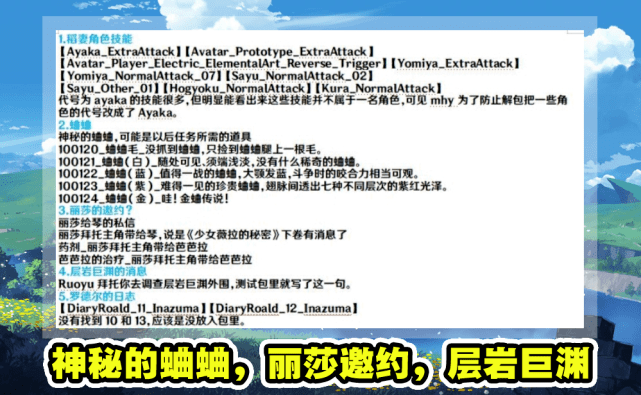 1.稻妻角色技能
【Ayaka_ExtraAttack】【Avatar_Prototype_ExtraAttack】
【Avatar_Player_Electric_ElementalArt_Reverse_Trigger】【Yomiya_ExtraAttack】
【Yomiya_NormalAttack_07】【Sayu_NormalAttack_02】
【Sayu_Other_01】【Hogyoku_NormalAttack】【Kura_NormalAttack】
代号为 ayaka 的技能很多，但明显能看出来这些技能并不属于一名角色，可见 mhy 为了防止解包把一些角色的代号改成了 Ayaka。
2.蛐蛐
神秘的蛐蛐，可能是以后任务所需的道具
100120_蛐蛐毛_没抓到蛐蛐，只捡到蛐蛐腿上一根毛。
100121_蛐蛐（白）_随处可见，须端浅淡，没有什么稀奇的蛐蛐。
100122_蛐蛐（蓝）_值得一战的蛐蛐，大颚发蓝，斗争时的咬合力相当可观。
100123_蛐蛐（紫）_难得一见的珍贵蛐蛐，翅脉间透出七种不同层次的紫红光泽。
100124_蛐蛐（金）_哇！金蛐传说！
3.丽莎的邀约？
丽莎给琴的私信
丽莎拜托主角带给琴，说是《少女薇拉的秘密》下卷有消息了
药剂_丽莎拜托主角带给芭芭拉
芭芭拉的治疗_丽莎拜托主角带给芭芭拉
4.层岩巨渊的消息
Ruoyu 拜托你去调查层岩巨渊外围，测试包里就写了这一句。
5.罗德尔的日志
【DiaryRoald_11_Inazuma】【DiaryRoald_12_Inazuma】
没有找到 10 和 13，应该是没放入包里。
神秘的蛐蛐，丽莎邀约，层岩巨渊